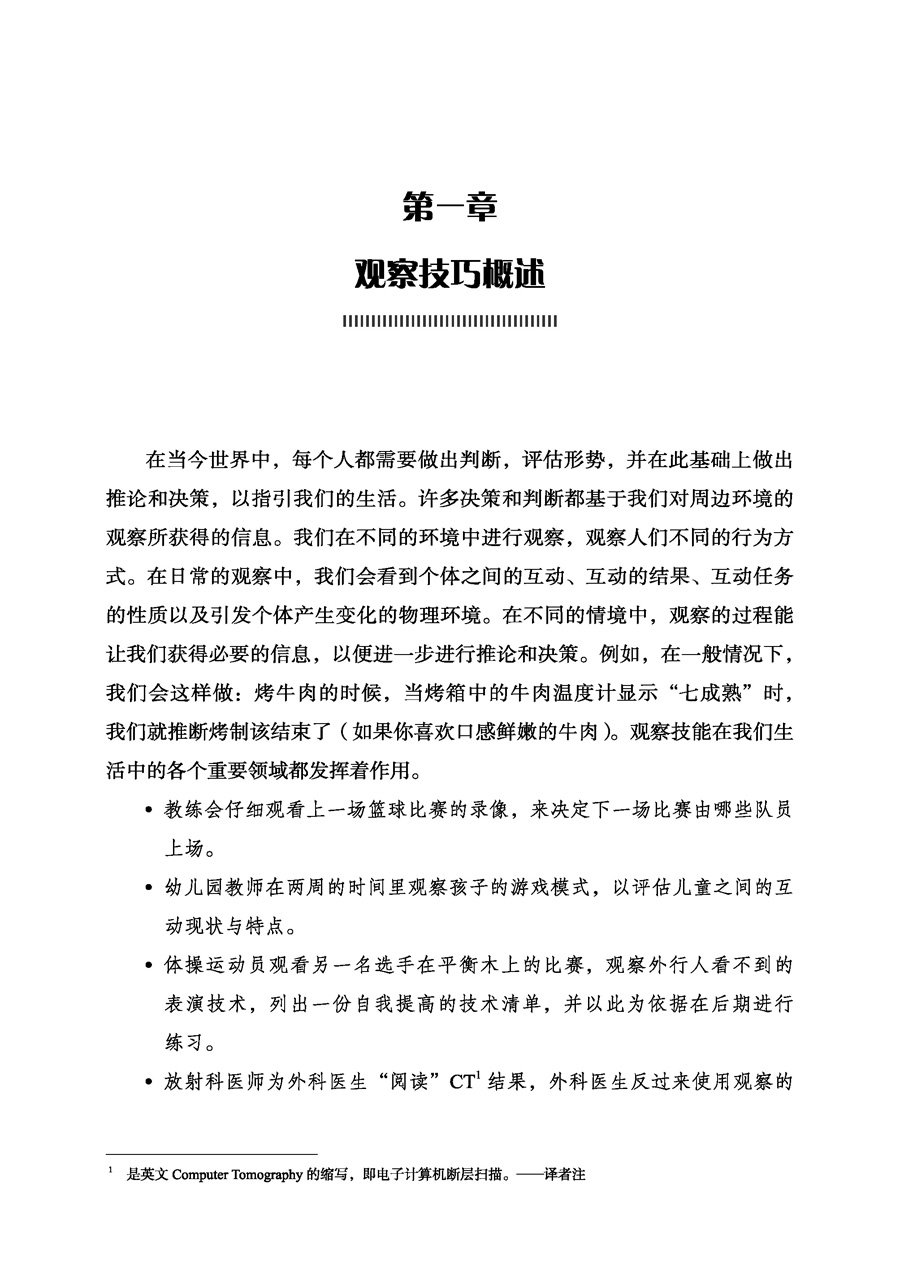 第一章

观察技巧概述

在当今世界中，每个人都需要做出判断，评估形势，并在此基础上做出推论和决策，以指引我们的生活。许多决策和判断都基于我们对周边环境的观察所获得的信息。我们在不同的环境中进行观察，观察人们不同的行为方式。在日常的观察中，我们会看到个体之间的互动、互动的结果、互动任务的性质以及引发个体产生变化的物理环境。在不同的情境中，观察的过程能让我们获得必要的信息，以便进一步进行推论和决策。例如，在一般情况下，我们会这样做：烤牛肉的时候，当烤箱中的牛肉温度计显示“七成熟”时，我们就推断烤制该结束了（如果你喜欢口感鲜嫩的牛肉）。观察技能在我们生活中的各个重要领域都发挥着作用。

• 教练会仔细观看上一场篮球比赛的录像，来决定下一场比赛由哪些队员上场。

• 幼儿园教师在两周的时间里观察孩子的游戏模式，以评估儿童之间的互动现状与特点。

• 体操运动员观看另一名选手在平衡木上的比赛，观察外行人看不到的表演技术，列出一份自我提高的技术清单，并以此为依据在后期进行练习。

• 放射科医师为外科医生“阅读”CT$^1$ 结果，外科医生反过来使用观察的

$^1$ 是英文 Computer Tomography 的缩写，即电子计算机断层扫描。——译者注